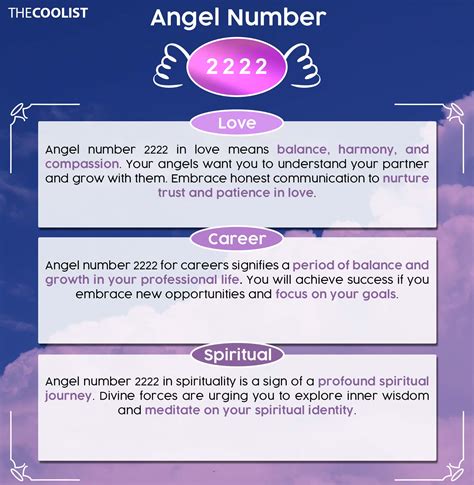 THECOOLIST

Angel Number

2222

Love

Angel number 2222 in love means balance, harmony, and compassion. Your angels want you to understand your partner and grow with them. Embrace honest communication to nurture trust and patience in love.

Career

Angel number 2222 for careers signifies a period of balance and growth in your professional life. You will achieve success if you embrace new opportunities and focus on your goals.

Spiritual

Angel number 2222 in spirituality is a sign of a profound spiritual journey. Divine forces are urging you to explore inner wisdom and meditate on your spiritual identity.